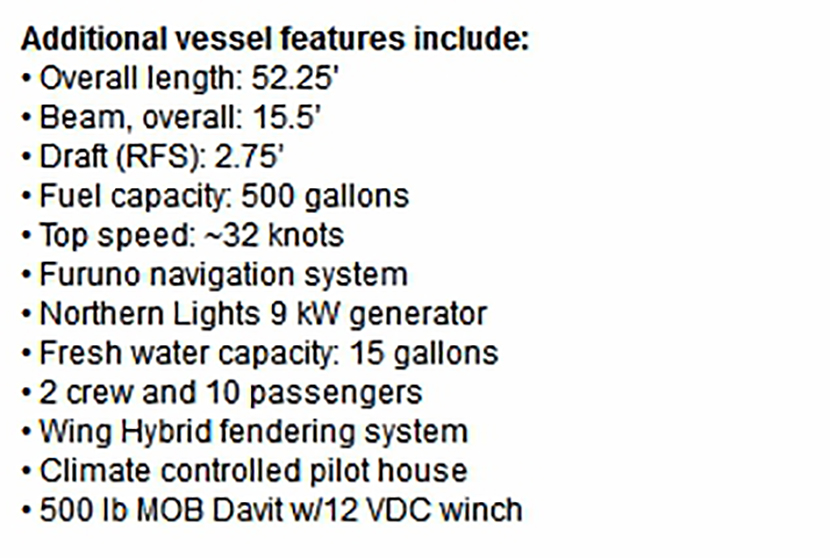 Additional vessel features include:
• Overall length: 52.25'
• Beam, overall: 15.5'
• Draft (RFS): 2.75'
• Fuel capacity: 500 gallons
• Top speed: ~32 knots
• Furuno navigation system
• Northern Lights 9 kW generator
• Fresh water capacity: 15 gallons
• 2 crew and 10 passengers
• Wing Hybrid fendering system
• Climate controlled pilot house
• 500 lb MOB Davit w/12 VDC winch